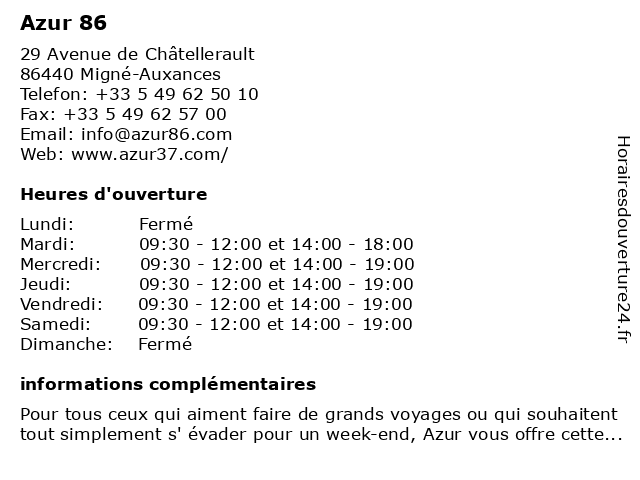 Azur 86

29 Avenue de Châtellerault
86440 Migné-Auxances
Telefon: +33 5 49 62 50 10
Fax: +33 5 49 62 57 00
Email: info@azur86.com
Web: www.azur37.com/

Heures d'ouverture

| | |
|---|---|
| Lundi: | Fermé |
| Mardi: | 09:30 - 12:00 et 14:00 - 18:00 |
| Mercredi: | 09:30 - 12:00 et 14:00 - 19:00 |
| Jeudi: | 09:30 - 12:00 et 14:00 - 19:00 |
| Vendredi: | 09:30 - 12:00 et 14:00 - 19:00 |
| Samedi: | 09:30 - 12:00 et 14:00 - 19:00 |
| Dimanche: | Fermé |

informations complémentaires

Pour tous ceux qui aiment faire de grands voyages ou qui souhaitent tout simplement s' évader pour un week-end, Azur vous offre cette...

Horairesdouverture24.fr